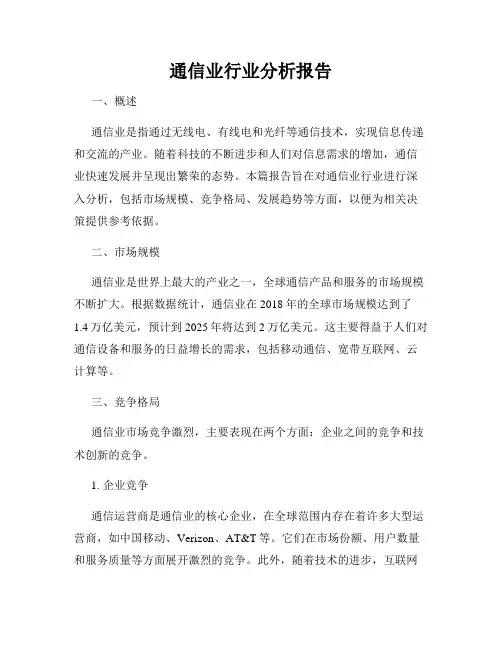 通信业行业分析报告

一、概述

通信业是指通过无线电、有线电和光纤等通信技术，实现信息传递和交流的产业。随着科技的不断进步和人们对信息需求的增加，通信业快速发展并呈现出繁荣的态势。本篇报告旨在对通信业行业进行深入分析，包括市场规模、竞争格局、发展趋势等方面，以便为相关决策提供参考依据。

二、市场规模

通信业是世界上最大的产业之一，全球通信产品和服务的市场规模不断扩大。根据数据统计，通信业在 2018 年的全球市场规模达到了 1.4 万亿美元，预计到 2025 年将达到 2 万亿美元。这主要得益于人们对通信设备和服务的日益增长的需求，包括移动通信、宽带互联网、云计算等。

三、竞争格局

通信业市场竞争激烈，主要表现在两个方面：企业之间的竞争和技术创新的竞争。

1. 企业竞争

通信运营商是通信业的核心企业，在全球范围内存在着许多大型运营商，如中国移动、Verizon、AT&T 等。它们在市场份额、用户数量和服务质量等方面展开激烈的竞争。此外，随着技术的进步，互联网